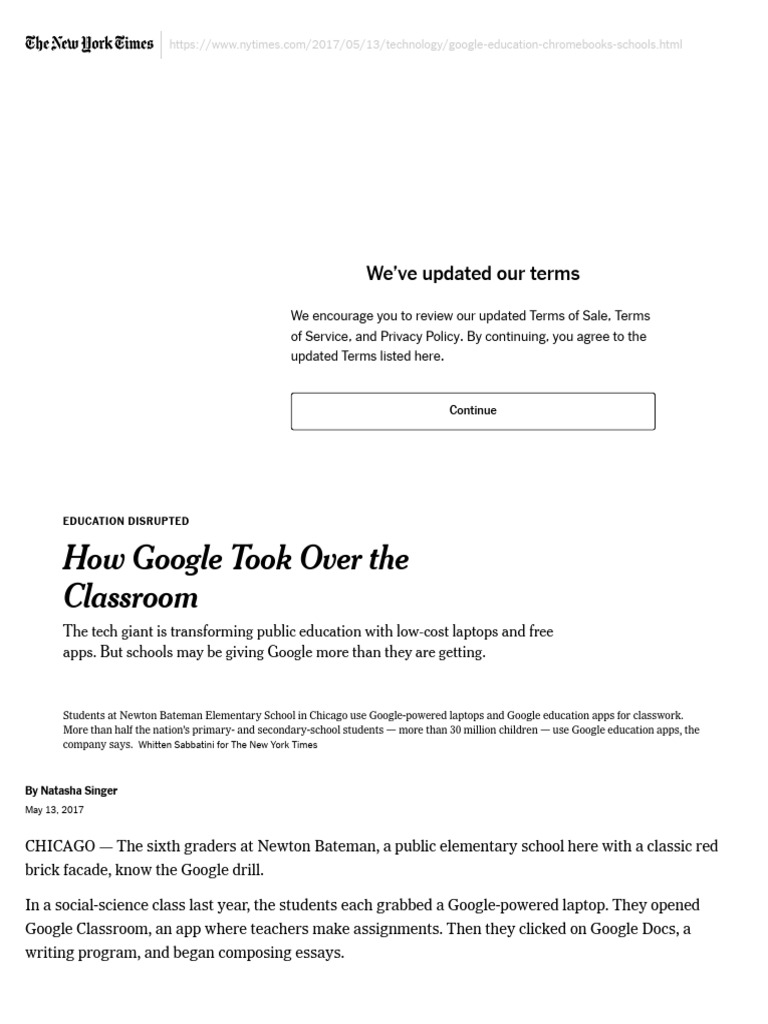 The New York Times https://www.nytimes.com/2017/05/13/technology/google-education-chromebooks-schools.html

We've updated our terms

We encourage you to review our updated Terms of Sale, Terms of Service, and Privacy Policy. By continuing, you agree to the updated Terms listed here.

Continue

EDUCATION DISRUPTED

How Google Took Over the Classroom

The tech giant is transforming public education with low-cost laptops and free apps. But schools may be giving Google more than they are getting.

Students at Newton Bateman Elementary School in Chicago use Google-powered laptops and Google education apps for classwork. More than half the nation's primary- and secondary-school students — more than 30 million children — use Google education apps, the company says. Whitten Sabbatini for The New York Times

By Natasha Singer

May 13, 2017

CHICAGO — The sixth graders at Newton Bateman, a public elementary school here with a classic red brick facade, know the Google drill.

In a social-science class last year, the students each grabbed a Google-powered laptop. They opened Google Classroom, an app where teachers make assignments. Then they clicked on Google Docs, a writing program, and began composing essays.